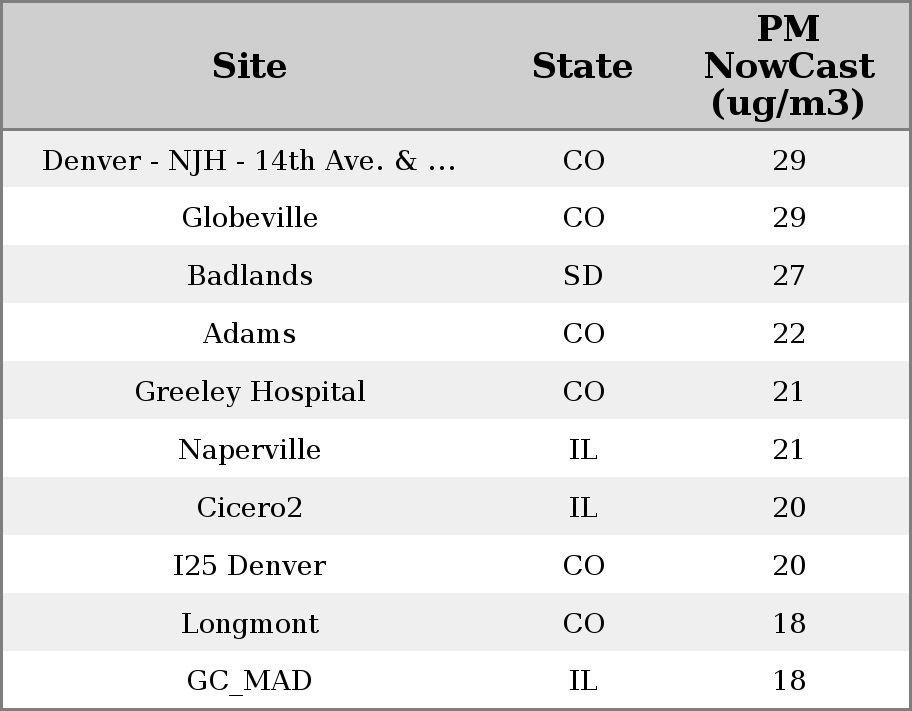 | Site | State | PM NowCast (ug/m3) |
|---|---|---|
| Denver - NJH - 14th Ave. & ... | CO | 29 |
| Globeville | CO | 29 |
| Badlands | SD | 27 |
| Adams | CO | 22 |
| Greeley Hospital | CO | 21 |
| Naperville | IL | 21 |
| Cicero2 | IL | 20 |
| I25 Denver | CO | 20 |
| Longmont | CO | 18 |
| GC_MAD | IL | 18 |